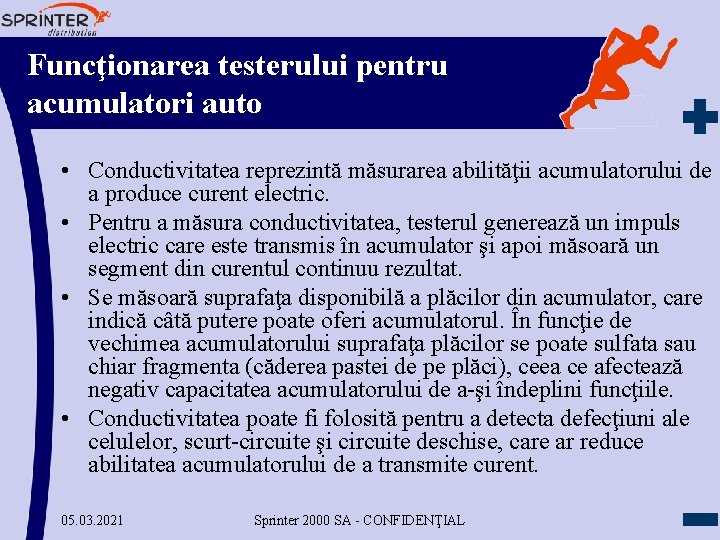 SPRINTER distribution

Funcţionarea testerului pentru acumulatori auto

• Conductivitatea reprezintă măsurarea abilităţii acumulatorului de a produce curent electric.
• Pentru a măsura conductivitatea, testerul generează un impuls electric care este transmis în acumulator şi apoi măsoară un segment din curentul continuu rezultat.
• Se măsoară suprafaţa disponibilă a plăcilor din acumulator, care indică câtă putere poate oferi acumulatorul. În funcţie de vechimea acumulatorului suprafaţa plăcilor se poate sulfata sau chiar fragmenta (căderea pastei de pe plăci), ceea ce afectează negativ capacitatea acumulatorului de a-şi îndeplini funcţiile.
• Conductivitatea poate fi folosită pentru a detecta defecţiuni ale celulelor, scurt-circuite şi circuite deschise, care ar reduce abilitatea acumulatorului de a transmite curent.

05.03.2021 Sprinter 2000 SA - CONFIDENŢIAL